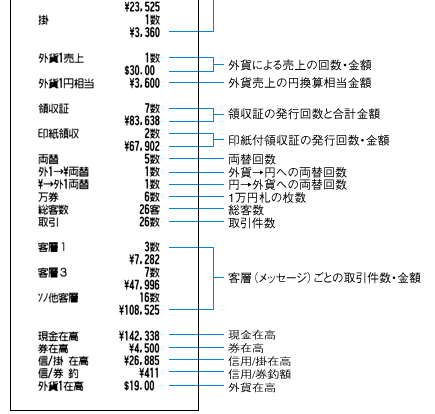 ¥23,525
掛 1数
¥3,360

外貨1売上 1数
$30.00
外貨による売上の回数・金額
外貨1円相当 ¥3,600
外貨売上の円換算相当金額

領収証 7数
¥83,638
領収証の発行回数と合計金額
印紙領収 2数
¥67,902
印紙付領収証の発行回数・金額
両替 5数
両替回数
外1→¥両替 1数
外貨→円への両替回数
¥→外1両替 1数
円→外貨への両替回数
万券 6数
1万円札の枚数
総客数 26客
総客数
取引 26数
取引件数

客層1 3数
¥7,282
客層3 7数
¥47,996
ソノ他客層 16数
¥108,525
客層（メッセージ）ごとの取引件数・金額

現金在高 ¥142,338
現金在高
券在高 ¥4,500
券在高
信/掛 在高 ¥26,885
信用/掛在高
信/券 釣 ¥411
信用/券釣額
外貨1在高 $19.00
外貨在高